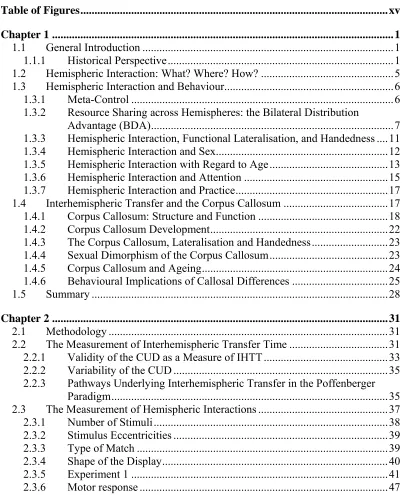 Table of Figures xv

Chapter 1 1
1.1 General Introduction 1
1.1.1 Historical Perspective 1
1.2 Hemispheric Interaction: What? Where? How? 5
1.3 Hemispheric Interaction and Behaviour 6
1.3.1 Meta-Control 6
1.3.2 Resource Sharing across Hemispheres: the Bilateral Distribution Advantage (BDA) 7
1.3.3 Hemispheric Interaction, Functional Lateralisation, and Handedness 11
1.3.4 Hemispheric Interaction and Sex 12
1.3.5 Hemispheric Interaction with Regard to Age 13
1.3.6 Hemispheric Interaction and Attention 15
1.3.7 Hemispheric Interaction and Practice 17
1.4 Interhemispheric Transfer and the Corpus Callosum 17
1.4.1 Corpus Callosum: Structure and Function 18
1.4.2 Corpus Callosum Development 22
1.4.3 The Corpus Callosum, Lateralisation and Handedness 23
1.4.4 Sexual Dimorphism of the Corpus Callosum 23
1.4.5 Corpus Callosum and Ageing 24
1.4.6 Behavioural Implications of Callosal Differences 25
1.5 Summary 28

Chapter 2 31
2.1 Methodology 31
2.2 The Measurement of Interhemispheric Transfer Time 31
2.2.1 Validity of the CUD as a Measure of IHTT 33
2.2.2 Variability of the CUD 35
2.2.3 Pathways Underlying Interhemispheric Transfer in the Poffenberger Paradigm 35
2.3 The Measurement of Hemispheric Interactions 37
2.3.1 Number of Stimuli 38
2.3.2 Stimulus Eccentricities 39
2.3.3 Type of Match 39
2.3.4 Shape of the Display 40
2.3.5 Experiment 1 41
2.3.6 Motor response 47